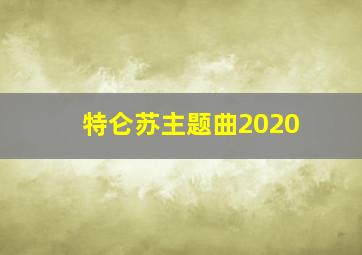 特仑苏主题曲2020